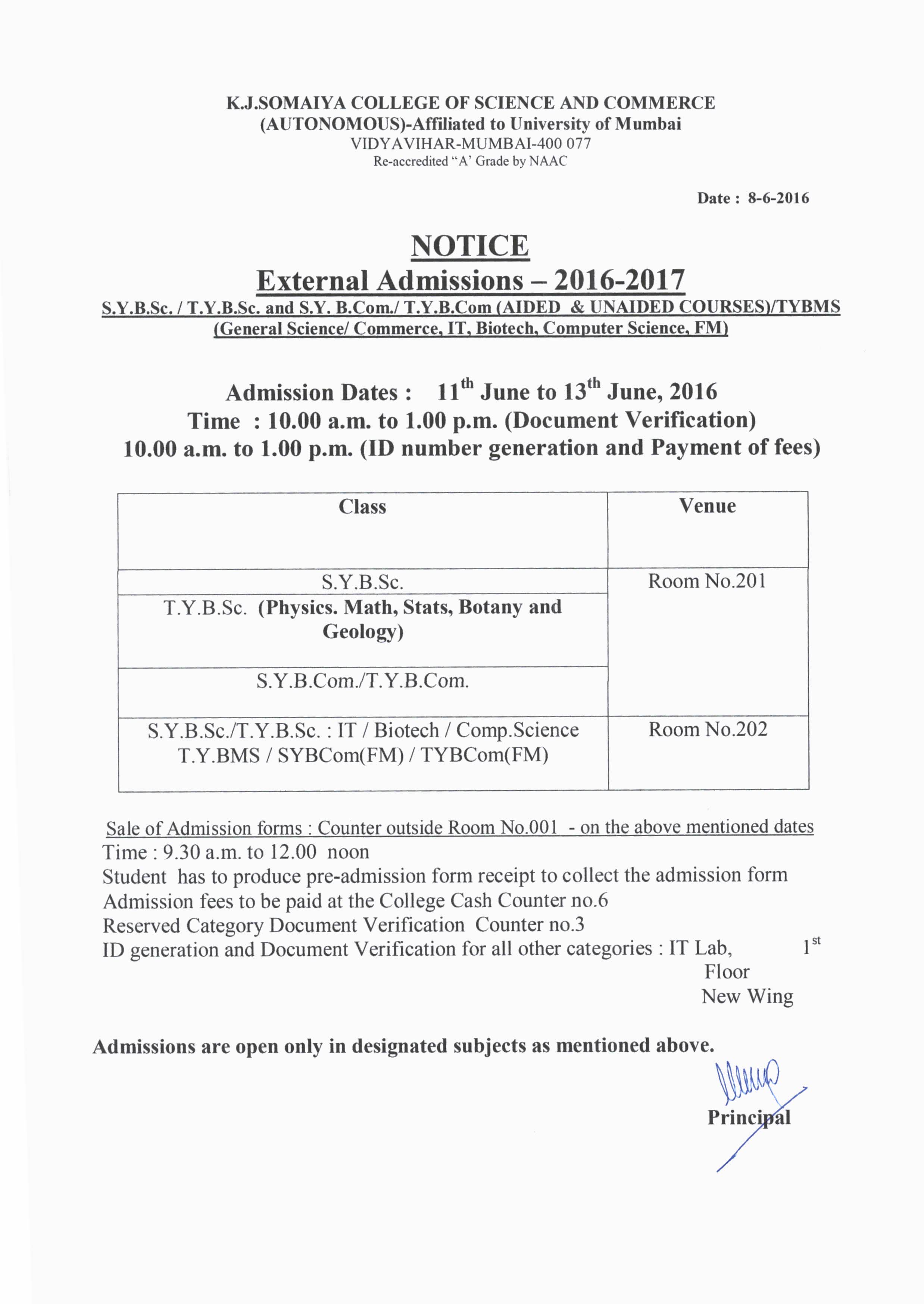 K.J.SOMAIYA COLLEGE OF SCIENCE AND COMMERCE
(AUTONOMOUS)-Affiliated to University of Mumbai
VIDYAVIHAR-MUMBAI-400 077
Re-accredited "A' Grade by NAAC

Date : 8-6-2016

NOTICE
External Admissions – 2016-2017
S.Y.B.Sc. / T.Y.B.Sc. and S.Y. B.Com./ T.Y.B.Com (AIDED & UNAIDED COURSES)/TYBMS
(General Science/ Commerce, IT, Biotech, Computer Science, FM)

Admission Dates : $11^{th}$ June to $13^{th}$ June, 2016
Time : 10.00 a.m. to 1.00 p.m. (Document Verification)
10.00 a.m. to 1.00 p.m. (ID number generation and Payment of fees)

| Class | Venue |
|---|---|
| S.Y.B.Sc. | Room No.201 |
| T.Y.B.Sc. (Physics. Math, Stats, Botany and Geology) | |
| S.Y.B.Com./T.Y.B.Com. | |
| S.Y.B.Sc./T.Y.B.Sc. : IT / Biotech / Comp.Science T.Y.BMS / SYBCom(FM) / TYBCom(FM) | Room No.202 |

Sale of Admission forms : Counter outside Room No.001 - on the above mentioned dates
Time : 9.30 a.m. to 12.00 noon
Student has to produce pre-admission form receipt to collect the admission form
Admission fees to be paid at the College Cash Counter no.6
Reserved Category Document Verification Counter no.3
ID generation and Document Verification for all other categories : IT Lab, $1^{st}$ Floor New Wing

Admissions are open only in designated subjects as mentioned above.

Principal